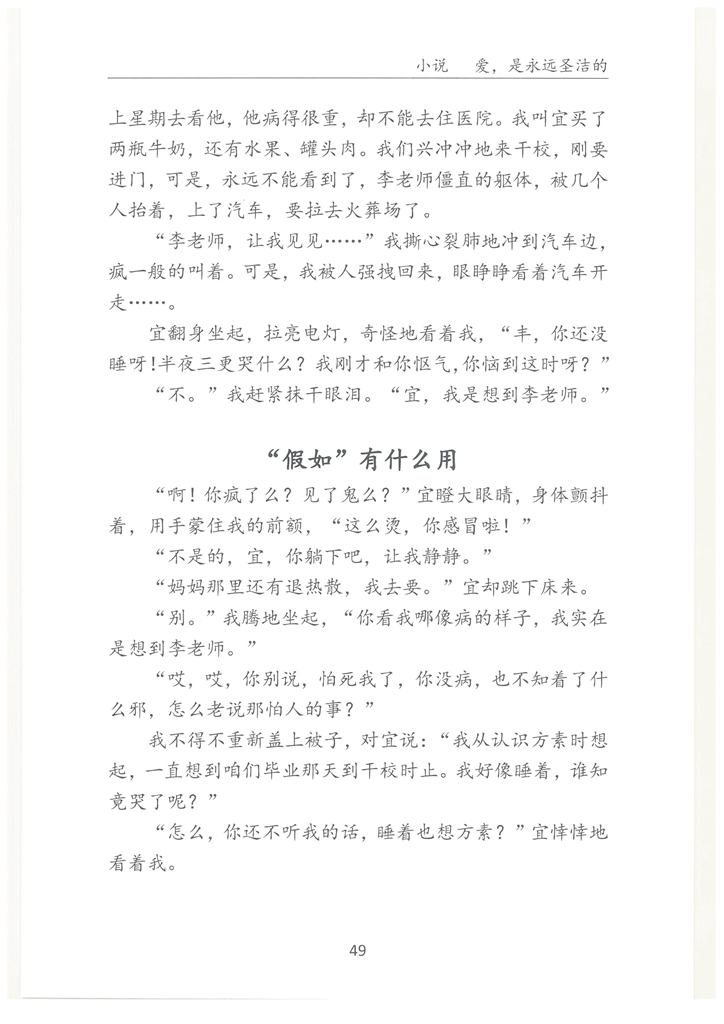 小说　爱，是永远圣洁的

上星期去看他，他病得很重，却不能去住医院。我叫宜买了两瓶牛奶，还有水果、罐头肉。我们兴冲冲地来干校，刚要进门，可是，永远不能看到了，李老师僵直的躯体，被几个人抬着，上了汽车，要拉去火葬场了。

“李老师，让我见见……”我撕心裂肺地冲到汽车边，疯一般的叫着。可是，我被人强拽回来，眼睁睁看着汽车开走……。

宜翻身坐起，拉亮电灯，奇怪地看着我，“丰，你还没睡呀！半夜三更哭什么？我刚才和你怄气，你恼到这时呀？”

“不。”我赶紧抹干眼泪。“宜，我是想到李老师。”

“假如”有什么用

“啊！你疯了么？见了鬼么？”宜瞪大眼睛，身体颤抖着，用手蒙住我的前额，“这么烫，你感冒啦！”

“不是的，宜，你躺下吧，让我静静。”

“妈妈那里还有退热散，我去要。”宜却跳下床来。

“别。”我腾地坐起，“你看我哪像病的样子，我实在是想到李老师。”

“哎，哎，你别说，怕死我了，你没病，也不知着了什么邪，怎么老说那怕人的事？”

我不得不重新盖上被子，对宜说：“我从认识方素时想起，一直想到咱们毕业那天到干校时止。我好像睡着，谁知竟哭了呢？”

“怎么，你还不听我的话，睡着也想方素？”宜悻悻地看着我。

49